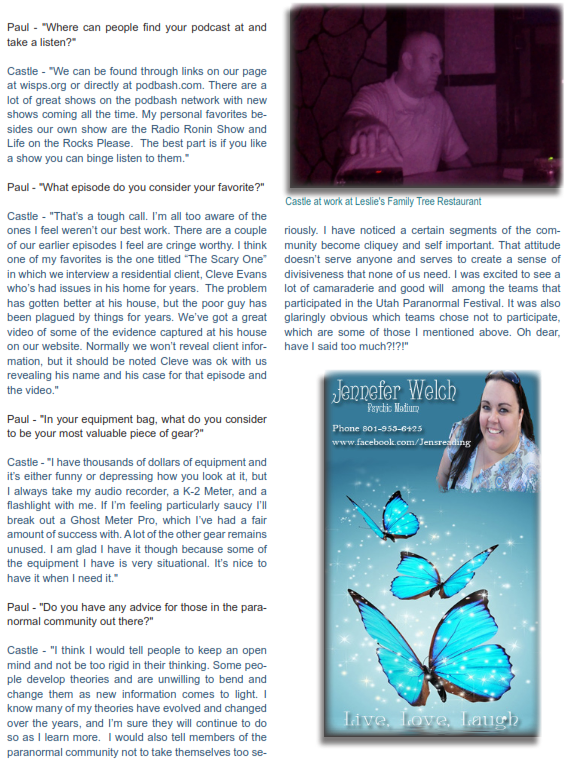 Paul - "Where can people find your podcast at and take a listen?"

Castle - "We can be found through links on our page at wisps.org or directly at podbash.com. There are a lot of great shows on the podbash network with new shows coming all the time. My personal favorites besides our own show are the Radio Ronin Show and Life on the Rocks Please. The best part is if you like a show you can binge listen to them."

Paul - "What episode do you consider your favorite?"

Castle - "That's a tough call. I'm all too aware of the ones I feel weren't our best work. There are a couple of our earlier episodes I feel are cringe worthy. I think one of my favorites is the one titled "The Scary One" in which we interview a residential client, Cleve Evans who's had issues in his home for years. The problem has gotten better at his house, but the poor guy has been plagued by things for years. We've got a great video of some of the evidence captured at his house on our website. Normally we won't reveal client information, but it should be noted Cleve was ok with us revealing his name and his case for that episode and the video."

Paul - "In your equipment bag, what do you consider to be your most valuable piece of gear?"

Castle - "I have thousands of dollars of equipment and it's either funny or depressing how you look at it, but I always take my audio recorder, a K-2 Meter, and a flashlight with me. If I'm feeling particularly saucy I'll break out a Ghost Meter Pro, which I've had a fair amount of success with. A lot of the other gear remains unused. I am glad I have it though because some of the equipment I have is very situational. It's nice to have it when I need it."

Paul - "Do you have any advice for those in the paranormal community out there?"

Castle - "I think I would tell people to keep an open mind and not be too rigid in their thinking. Some people develop theories and are unwilling to bend and change them as new information comes to light. I know many of my theories have evolved and changed over the years, and I'm sure they will continue to do so as I learn more. I would also tell members of the paranormal community not to take themselves too seriously. I have noticed a certain segments of the community become cliquey and self important. That attitude doesn't serve anyone and serves to create a sense of divisiveness that none of us need. I was excited to see a lot of camaraderie and good will among the teams that participated in the Utah Paranormal Festival. It was also glaringly obvious which teams chose not to participate, which are some of those I mentioned above. Oh dear, have I said too much?!?!"

Castle at work at Leslie's Family Tree Restaurant

Jennefer Welch
Psychic Medium
Phone 801-953-6425
www.facebook.com/Jensreading

Live, Love, Laugh